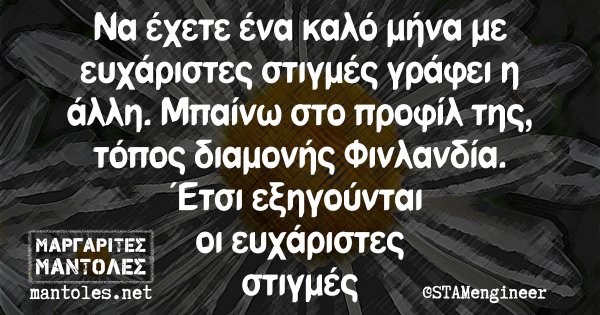 Να έχετε ένα καλό μήνα με ευχάριστες στιγμές γράφει η άλλη. Μπαίνω στο προφίλ της, τόπος διαμονής Φινλανδία. Έτσι εξηγούνται οι ευχάριστες στιγμές

ΜΑΡΓΑΡΙΤΕΣ ΜΑΝΤΟΛΕΣ
mantoles.net

©STAMengineer